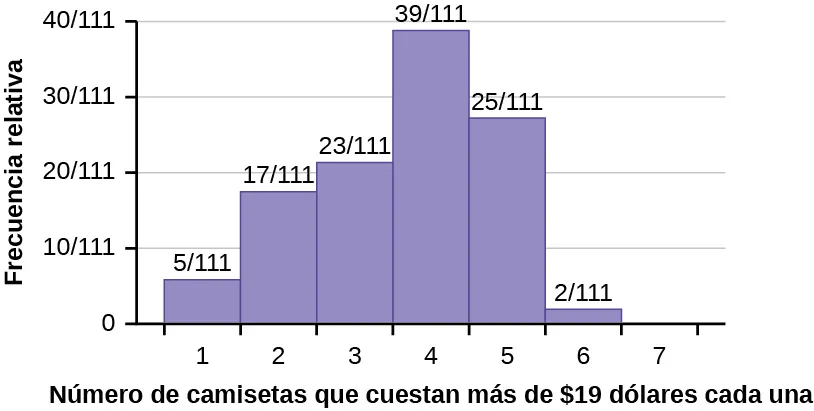 Frecuencia relativa

40/111
30/111
20/111
10/111
0

5/111
17/111
23/111
39/111
25/111
2/111

1
2
3
4
5
6
7

Número de camisetas que cuestan más de \$19 dólares cada una